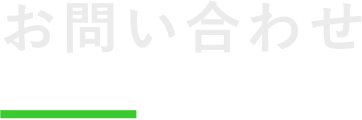 お問い合わせ